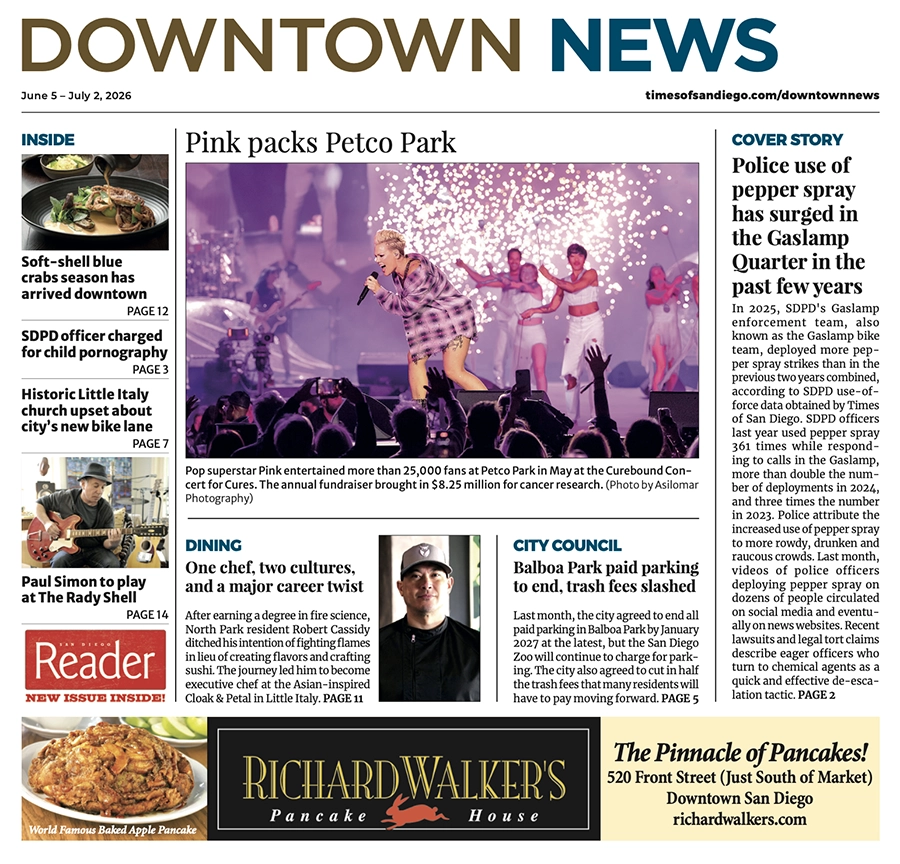 DOWNTOWN NEWS

June 5 – July 2, 2026

timesofsandiego.com/downtownnews

INSIDE

Soft-shell blue crabs season has arrived downtown
PAGE 12

SDPD officer charged for child pornography
PAGE 3

Historic Little Italy church upset about city's new bike lane
PAGE 7

Paul Simon to play at The Rady Shell
PAGE 14

SAN DIEGO Reader
NEW ISSUE INSIDE!

Pink packs Petco Park

Pop superstar Pink entertained more than 25,000 fans at Petco Park in May at the Curebound Concert for Cures. The annual fundraiser brought in $8.25 million for cancer research. (Photo by Asilomar Photography)

DINING

One chef, two cultures, and a major career twist

After earning a degree in fire science, North Park resident Robert Cassidy ditched his intention of fighting flames in lieu of creating flavors and crafting sushi. The journey led him to become executive chef at the Asian-inspired Cloak & Petal in Little Italy. PAGE 11

CITY COUNCIL

Balboa Park paid parking to end, trash fees slashed

Last month, the city agreed to end all paid parking in Balboa Park by January 2027 at the latest, but the San Diego Zoo will continue to charge for parking. The city also agreed to cut in half the trash fees that many residents will have to pay moving forward. PAGE 5

COVER STORY

Police use of pepper spray has surged in the Gaslamp Quarter in the past few years

In 2025, SDPD's Gaslamp enforcement team, also known as the Gaslamp bike team, deployed more pepper spray strikes than in the previous two years combined, according to SDPD use-of-force data obtained by Times of San Diego. SDPD officers last year used pepper spray 361 times while responding to calls in the Gaslamp, more than double the number of deployments in 2024, and three times the number in 2023. Police attribute the increased use of pepper spray to more rowdy, drunken and raucous crowds. Last month, videos of police officers deploying pepper spray on dozens of people circulated on social media and eventually on news websites. Recent lawsuits and legal tort claims describe eager officers who turn to chemical agents as a quick and effective de-escalation tactic. PAGE 2

World Famous Baked Apple Pancake

RICHARD WALKER'S
Pancake House

The Pinnacle of Pancakes!
520 Front Street (Just South of Market)
Downtown San Diego
richardwalkers.com